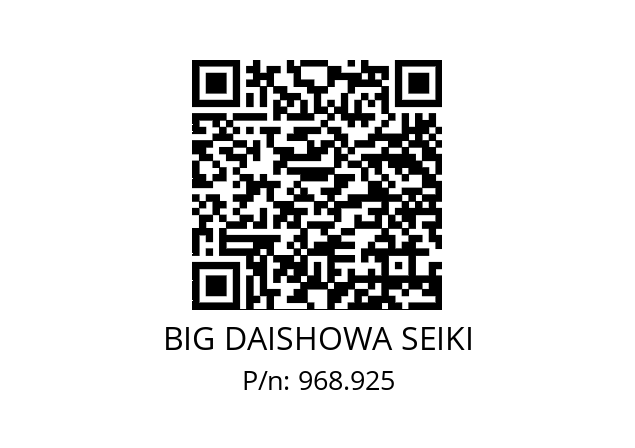 BIG DAISHOWA SEIKI
P/n: 968.925